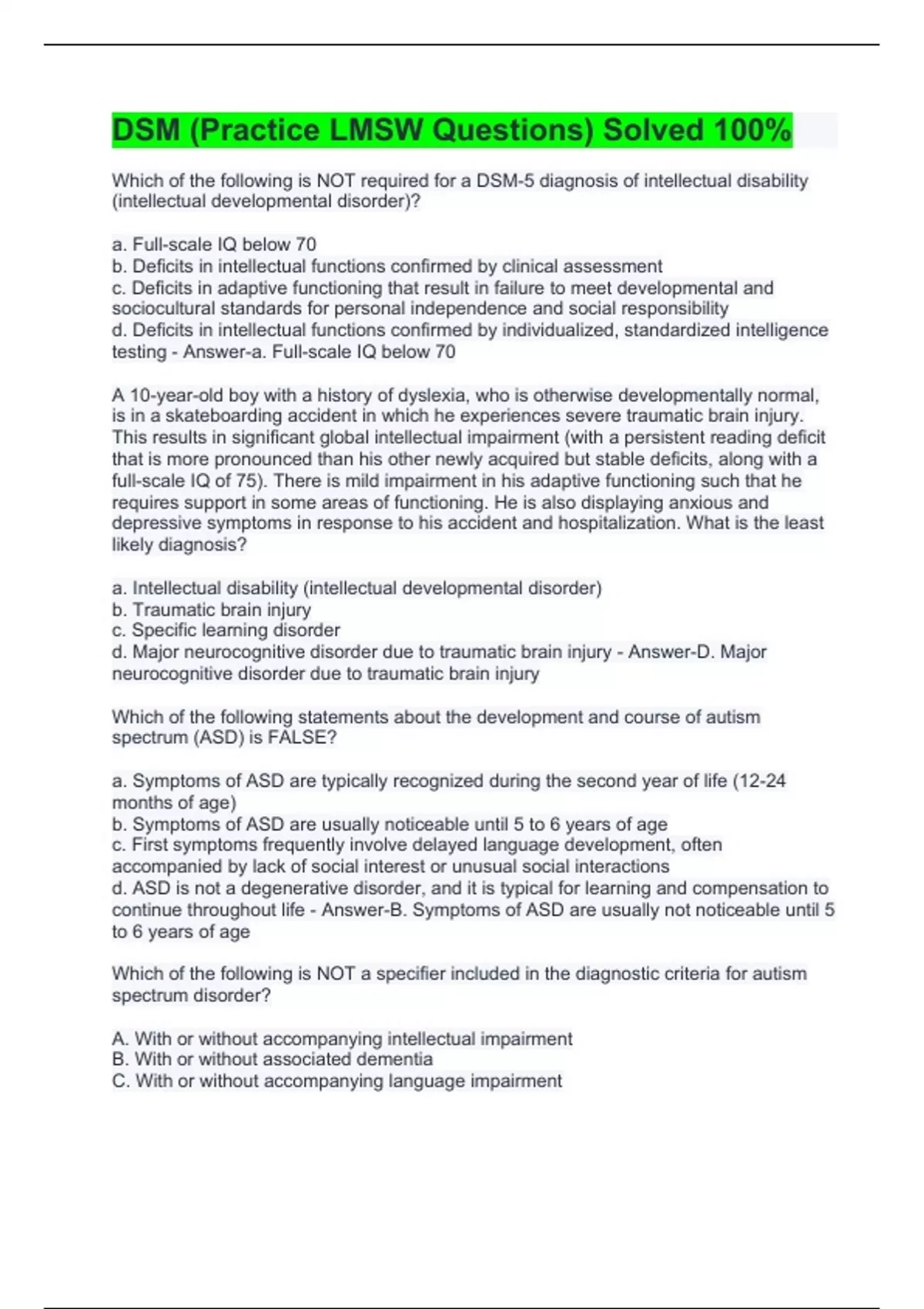 DSM (Practice LMSW Questions) Solved 100%

Which of the following is NOT required for a DSM-5 diagnosis of intellectual disability (intellectual developmental disorder)?

a. Full-scale IQ below 70
b. Deficits in intellectual functions confirmed by clinical assessment
c. Deficits in adaptive functioning that result in failure to meet developmental and sociocultural standards for personal independence and social responsibility
d. Deficits in intellectual functions confirmed by individualized, standardized intelligence testing - Answer-a. Full-scale IQ below 70

A 10-year-old boy with a history of dyslexia, who is otherwise developmentally normal, is in a skateboarding accident in which he experiences severe traumatic brain injury. This results in significant global intellectual impairment (with a persistent reading deficit that is more pronounced than his other newly acquired but stable deficits, along with a full-scale IQ of 75). There is mild impairment in his adaptive functioning such that he requires support in some areas of functioning. He is also displaying anxious and depressive symptoms in response to his accident and hospitalization. What is the least likely diagnosis?

a. Intellectual disability (intellectual developmental disorder)
b. Traumatic brain injury
c. Specific learning disorder
d. Major neurocognitive disorder due to traumatic brain injury - Answer-D. Major neurocognitive disorder due to traumatic brain injury

Which of the following statements about the development and course of autism spectrum (ASD) is FALSE?

a. Symptoms of ASD are typically recognized during the second year of life (12-24 months of age)
b. Symptoms of ASD are usually noticeable until 5 to 6 years of age
c. First symptoms frequently involve delayed language development, often accompanied by lack of social interest or unusual social interactions
d. ASD is not a degenerative disorder, and it is typical for learning and compensation to continue throughout life - Answer-B. Symptoms of ASD are usually not noticeable until 5 to 6 years of age

Which of the following is NOT a specifier included in the diagnostic criteria for autism spectrum disorder?

A. With or without accompanying intellectual impairment
B. With or without associated dementia
C. With or without accompanying language impairment